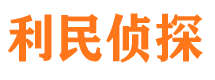 利民侦探